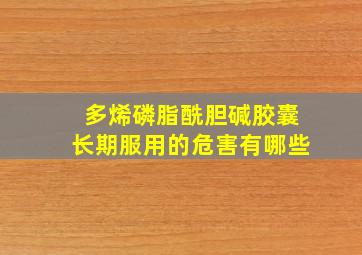 多烯磷脂酰胆碱胶囊
长期服用的危害有哪些